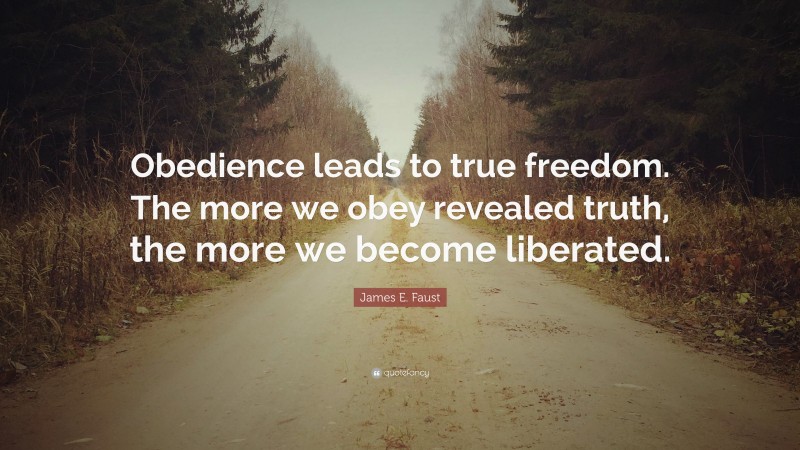 Obedience leads to true freedom. The more we obey revealed truth, the more we become liberated.

James E. Faust

quotefancy